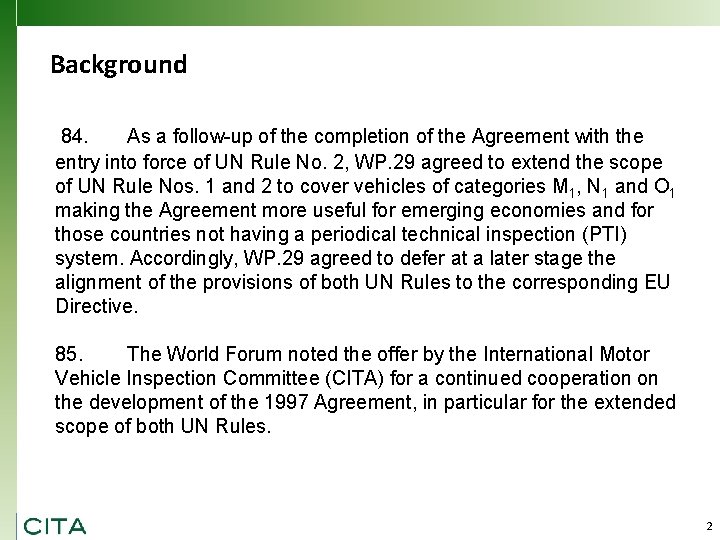 Background

84. As a follow-up of the completion of the Agreement with the entry into force of UN Rule No. 2, WP.29 agreed to extend the scope of UN Rule Nos. 1 and 2 to cover vehicles of categories $M_1$, $N_1$ and $O_1$ making the Agreement more useful for emerging economies and for those countries not having a periodical technical inspection (PTI) system. Accordingly, WP.29 agreed to defer at a later stage the alignment of the provisions of both UN Rules to the corresponding EU Directive.

85. The World Forum noted the offer by the International Motor Vehicle Inspection Committee (CITA) for a continued cooperation on the development of the 1997 Agreement, in particular for the extended scope of both UN Rules.

CITA

2